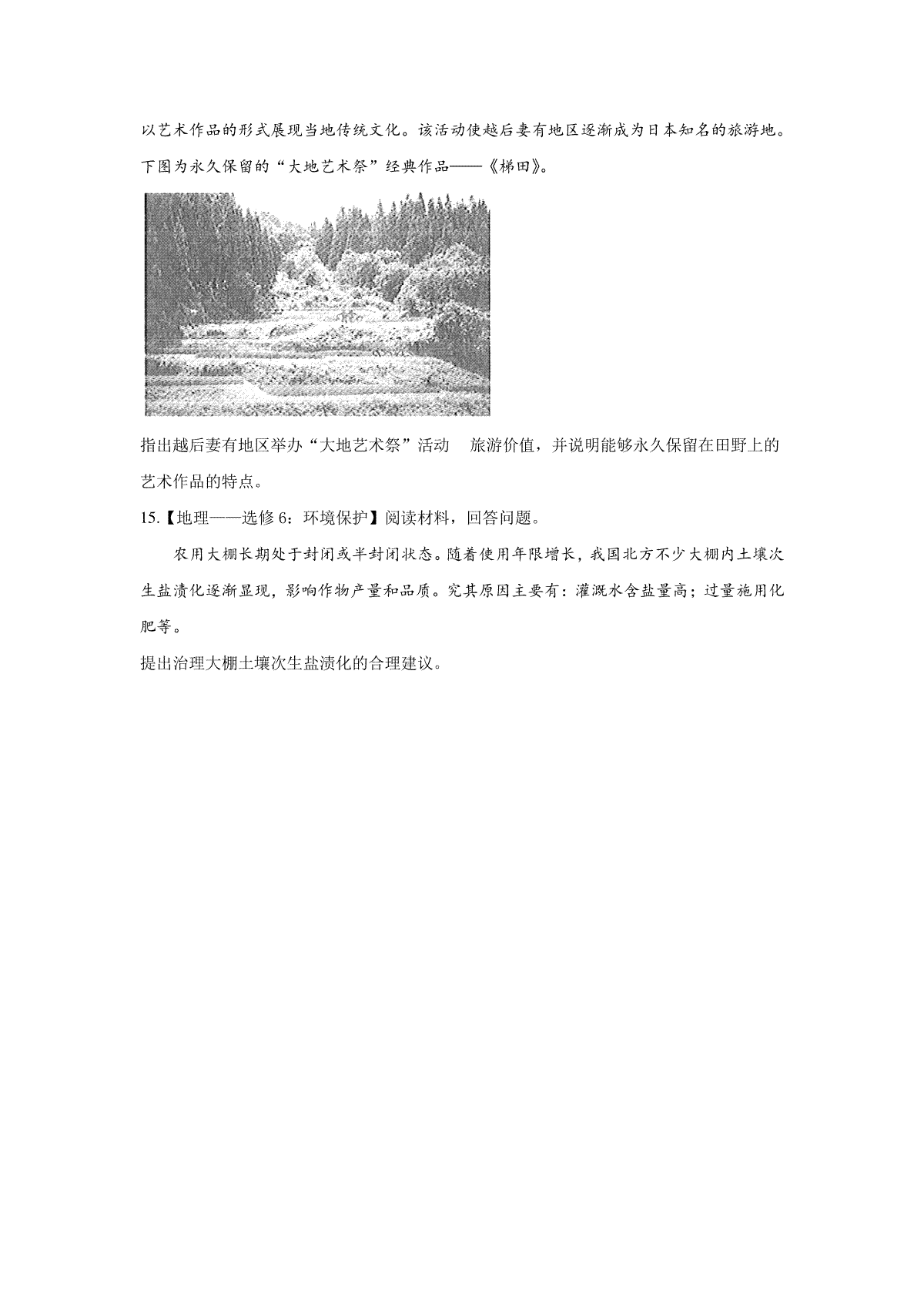 以艺术作品的形式展现当地传统文化。该活动使越后妻有地区逐渐成为日本知名的旅游地。下图为永久保留的“大地艺术祭”经典作品——《梯田》。

指出越后妻有地区举办“大地艺术祭”活动　旅游价值，并说明能够永久保留在田野上的艺术作品的特点。

15.【地理——选修 6：环境保护】阅读材料，回答问题。

农用大棚长期处于封闭或半封闭状态。随着使用年限增长，我国北方不少大棚内土壤次生盐渍化逐渐显现，影响作物产量和品质。究其原因主要有：灌溉水含盐量高；过量施用化肥等。

提出治理大棚土壤次生盐渍化的合理建议。